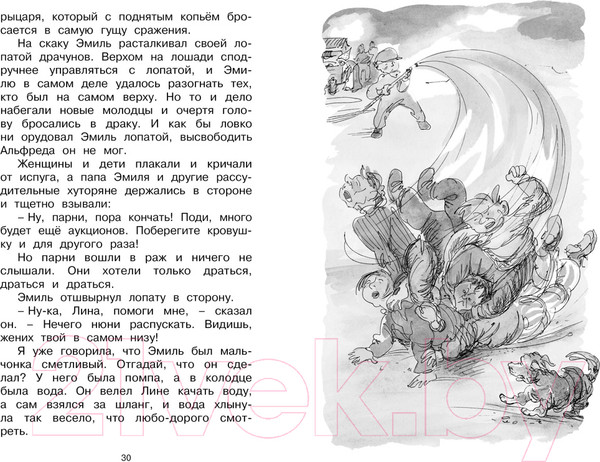 рыцаря, который с поднятым копьём бросается в самую гущу сражения.

На скаку Эмиль расталкивал своей лопатой драчунов. Верхом на лошади сподручнее управляться с лопатой, и Эмилю в самом деле удалось разогнать тех, кто был на самом верху. Но то и дело набегали новые молодцы и очертя голову бросались в драку. И как бы ловко ни орудовал Эмиль лопатой, высвободить Альфреда он не мог.

Женщины и дети плакали и кричали от испуга, а папа Эмиля и другие рассудительные хуторяне держались в стороне и тщетно взывали:

– Ну, парни, пора кончать! Поди, много будет ещё аукционов. Поберегите кровушку и для другого раза!

Но парни вошли в раж и ничего не слышали. Они хотели только драться, драться и драться.

Эмиль отшвырнул лопату в сторону.

– Ну-ка, Лина, помоги мне, – сказал он. – Нечего нюни распускать. Видишь, жених твой в самом низу!

Я уже говорила, что Эмиль был мальчонка сметливый. Отгадай, что он сделал? У него была помпа, а в колодце была вода. Он велел Лине качать воду, а сам взялся за шланг, и вода хлынула так весело, что любо-дорого смотреть.

30

21vek.by